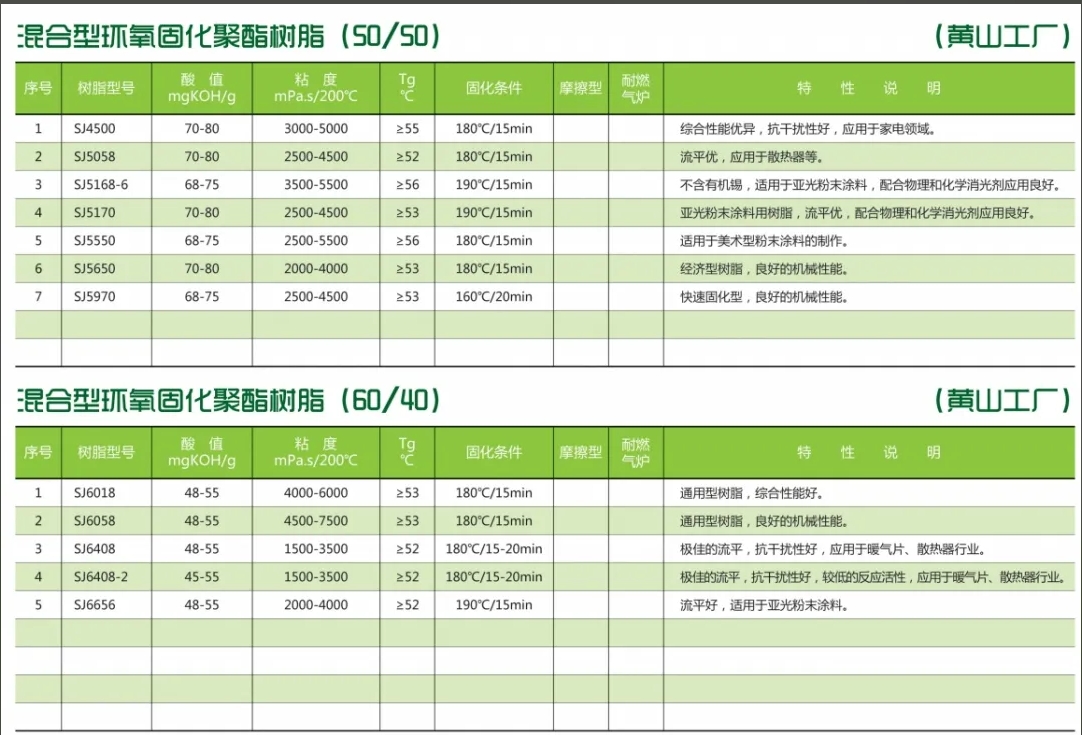 混合型环氧固化聚酯树脂（50/50）

（黄山工厂）

| 序号 | 树脂型号 | 酸 值 mgKOH/g | 粘 度 mPa.s/200℃ | Tg ℃ | 固化条件 | 摩擦型 | 耐燃气炉 | 特 性 说 明 |
|---|---|---|---|---|---|---|---|---|
| 1 | SJ4500 | 70-80 | 3000-5000 | ≥55 | 180℃/15min | | | 综合性能优异，抗干扰性好，应用于家电领域。 |
| 2 | SJ5058 | 70-80 | 2500-4500 | ≥52 | 180℃/15min | | | 流平优，应用于散热器等。 |
| 3 | SJ5168-6 | 68-75 | 3500-5500 | ≥56 | 190℃/15min | | | 不含有机锡，适用于亚光粉末涂料，配合物理和化学消光剂应用良好。 |
| 4 | SJ5170 | 70-80 | 2500-4500 | ≥53 | 190℃/15min | | | 亚光粉末涂料用树脂，流平优，配合物理和化学消光剂应用良好。 |
| 5 | SJ5550 | 68-75 | 2500-5500 | ≥56 | 180℃/15min | | | 适用于美术型粉末涂料的制作。 |
| 6 | SJ5650 | 70-80 | 2000-4000 | ≥53 | 180℃/15min | | | 经济型树脂，良好的机械性能。 |
| 7 | SJ5970 | 68-75 | 2500-4500 | ≥53 | 160℃/20min | | | 快速固化型，良好的机械性能。 |
| | | | | | | | | |
| | | | | | | | | |

混合型环氧固化聚酯树脂（60/40）

（黄山工厂）

| 序号 | 树脂型号 | 酸 值 mgKOH/g | 粘 度 mPa.s/200℃ | Tg ℃ | 固化条件 | 摩擦型 | 耐燃气炉 | 特 性 说 明 |
|---|---|---|---|---|---|---|---|---|
| 1 | SJ6018 | 48-55 | 4000-6000 | ≥53 | 180℃/15min | | | 通用型树脂，综合性能好。 |
| 2 | SJ6058 | 48-55 | 4500-7500 | ≥53 | 180℃/15min | | | 通用型树脂，良好的机械性能。 |
| 3 | SJ6408 | 48-55 | 1500-3500 | ≥52 | 180℃/15-20min | | | 极佳的流平，抗干扰性好，应用于暖气片、散热器行业。 |
| 4 | SJ6408-2 | 45-55 | 1500-3500 | ≥52 | 180℃/15-20min | | | 极佳的流平，抗干扰性好，较低的反应活性，应用于暖气片、散热器行业。 |
| 5 | SJ6656 | 48-55 | 2000-4000 | ≥52 | 190℃/15min | | | 流平好，适用于亚光粉末涂料。 |
| | | | | | | | | |
| | | | | | | | | |
| | | | | | | | | |
| | | | | | | | | |